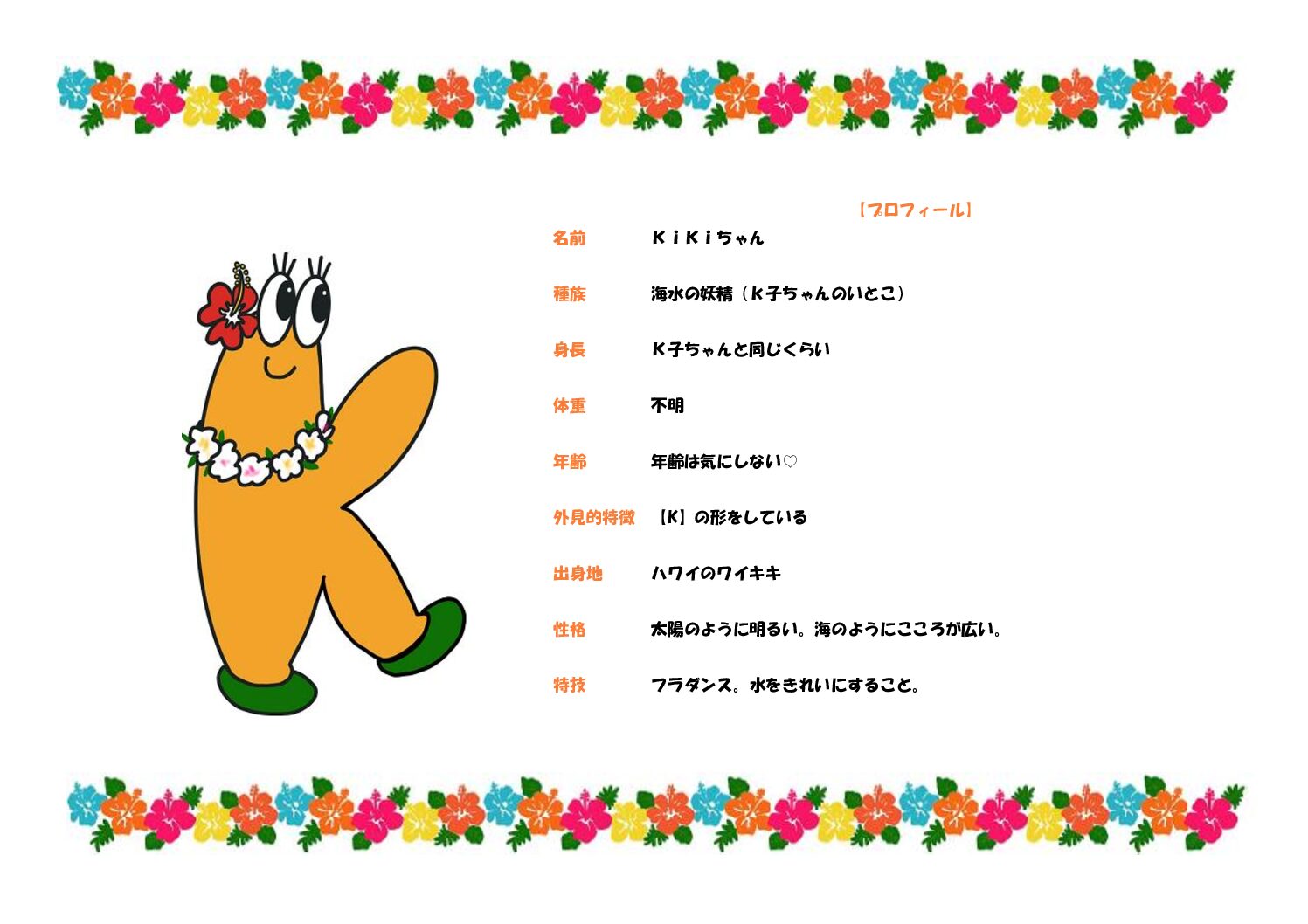 【プロフィール】

名前 ＫｉＫｉちゃん

種族 海水の妖精（Ｋ子ちゃんのいとこ）

身長 Ｋ子ちゃんと同じくらい

体重 不明

年齢 年齢は気にしない♡

外見的特徴 【Ｋ】の形をしている

出身地 ハワイのワイキキ

性格 太陽のように明るい。海のようにこころが広い。

特技 フラダンス。水をきれいにすること。